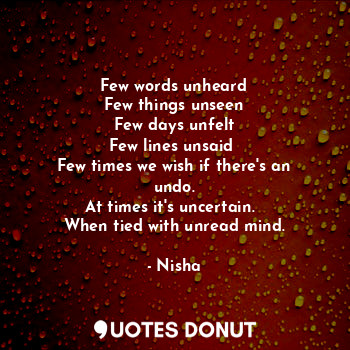 Few words unheard
Few things unseen
Few days unfelt
Few lines unsaid
Few times we wish if there's an undo.
At times it's uncertain.
When tied with unread mind.

- Nisha

QUOTES DONUT